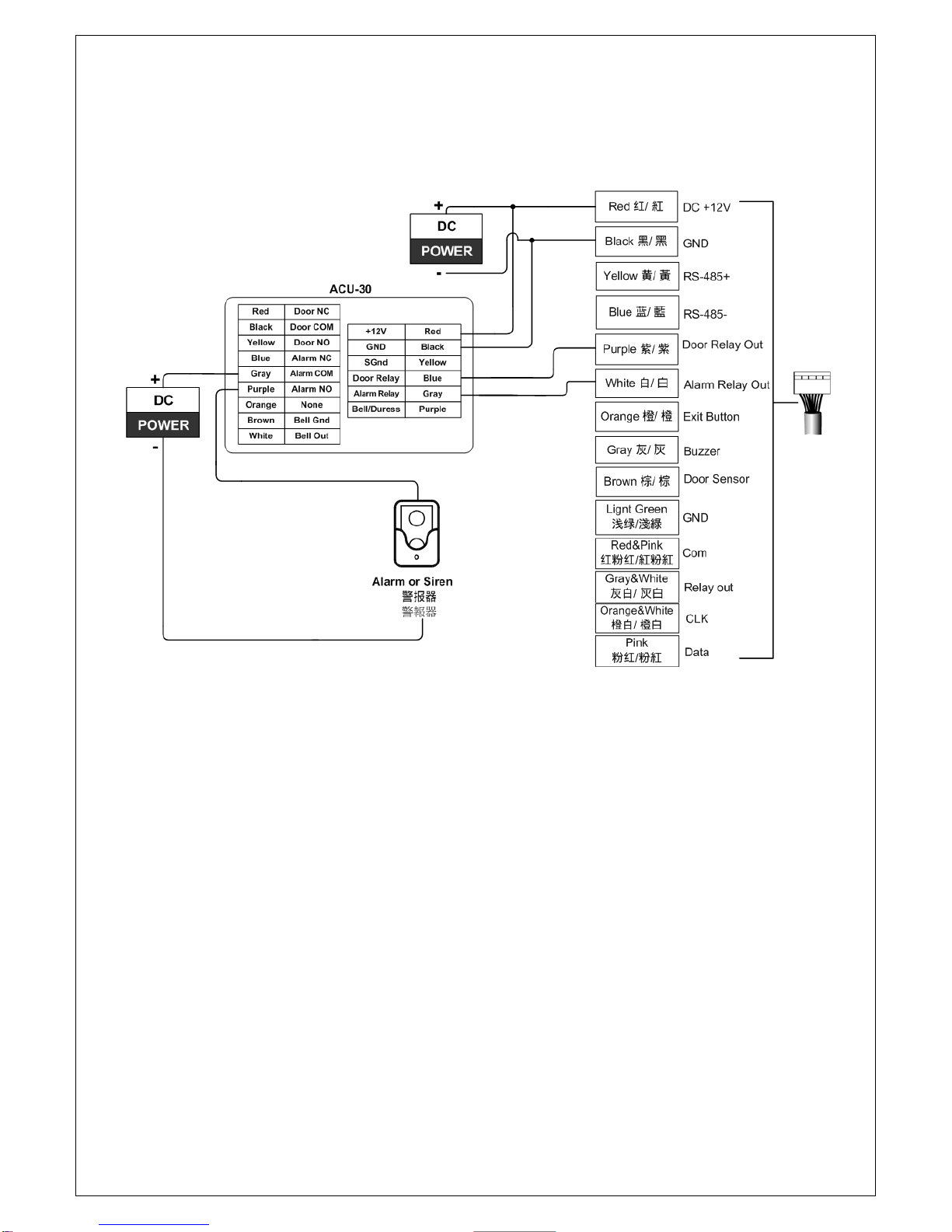 +
DC
POWER
-

ACU-30

| Red | Door NC |
|---|---|
| Black | Door COM |
| Yellow | Door NO |
| Blue | Alarm NC |
| Gray | Alarm COM |
| Purple | Alarm NO |
| Orange | None |
| Brown | Bell Gnd |
| White | Bell Out |

| +12V | Red |
|---|---|
| GND | Black |
| SGnd | Yellow |
| Door Relay | Blue |
| Alarm Relay | Gray |
| Bell/Duress | Purple |

+
DC
POWER
-

Alarm or Siren
警报器
警報器

| Red 红/ 紅 | DC +12V |
|---|---|
| Black 黑/ 黑 | GND |
| Yellow 黄/ 黃 | RS-485+ |
| Blue 蓝/ 藍 | RS-485- |
| Purple 紫/ 紫 | Door Relay Out |
| White 白/ 白 | Alarm Relay Out |
| Orange 橙/ 橙 | Exit Button |
| Gray 灰/ 灰 | Buzzer |
| Brown 棕/ 棕 | Door Sensor |
| Lignt Green 浅绿/淺綠 | GND |
| Red&Pink 红粉红/紅粉紅 | Com |
| Gray&White 灰白/ 灰白 | Relay out |
| Orange&White 橙白/ 橙白 | CLK |
| Pink 粉红/粉紅 | Data |